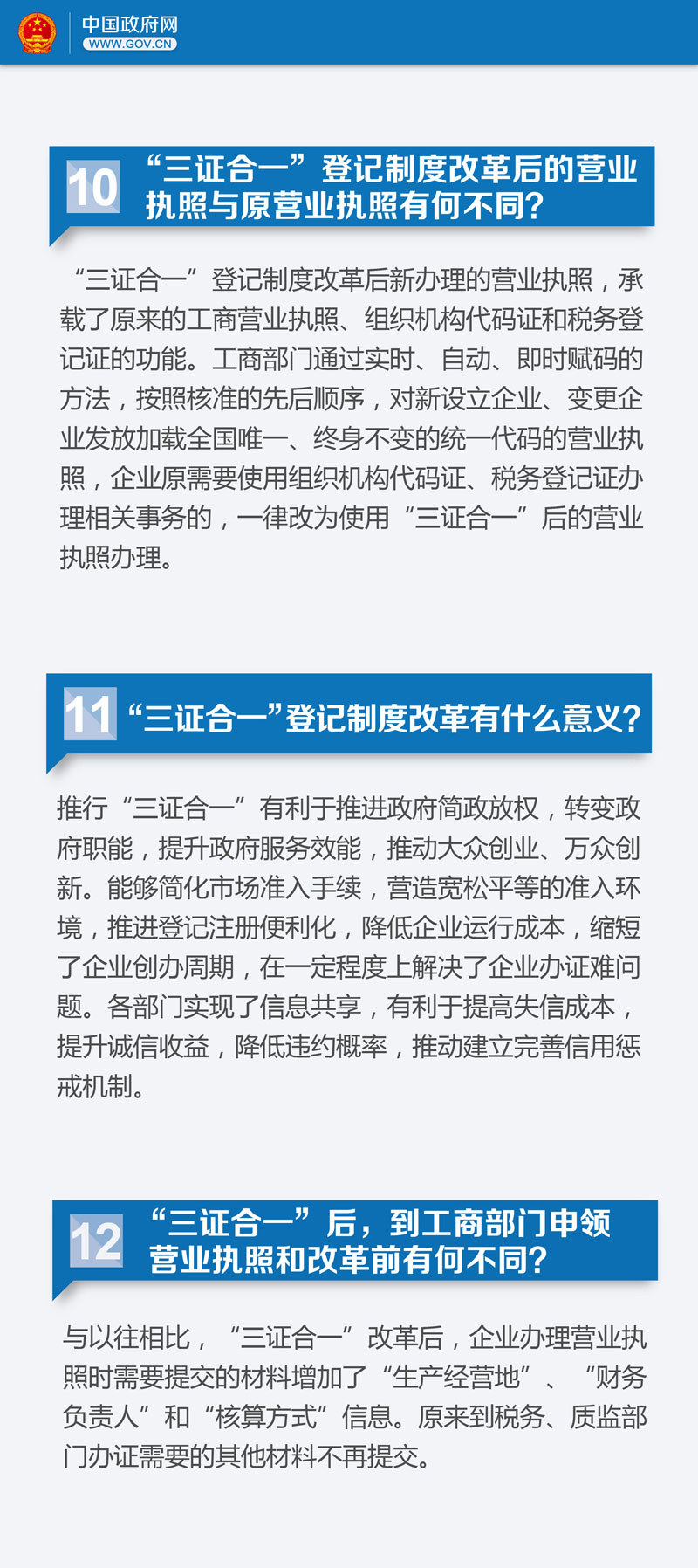 中国政府网
WWW.GOV.CN

10 “三证合一”登记制度改革后的营业执照与原营业执照有何不同?

“三证合一”登记制度改革后新办理的营业执照，承载了原来的工商营业执照、组织机构代码证和税务登记证的功能。工商部门通过实时、自动、即时赋码的方法，按照核准的先后顺序，对新设立企业、变更企业发放加载全国唯一、终身不变的统一代码的营业执照，企业原需要使用组织机构代码证、税务登记证办理相关事务的，一律改为使用“三证合一”后的营业执照办理。

11 “三证合一”登记制度改革有什么意义?

推行“三证合一”有利于推进政府简政放权，转变政府职能，提升政府服务效能，推动大众创业、万众创新。能够简化市场准入手续，营造宽松平等的准入环境，推进登记注册便利化，降低企业运行成本，缩短了企业创办周期，在一定程度上解决了企业办证难问题。各部门实现了信息共享，有利于提高失信成本，提升诚信收益，降低违约概率，推动建立完善信用惩戒机制。

12 “三证合一”后，到工商部门申领营业执照和改革前有何不同?

与以往相比，“三证合一”改革后，企业办理营业执照时需要提交的材料增加了“生产经营地”、“财务负责人”和“核算方式”信息。原来到税务、质监部门办证需要的其他材料不再提交。